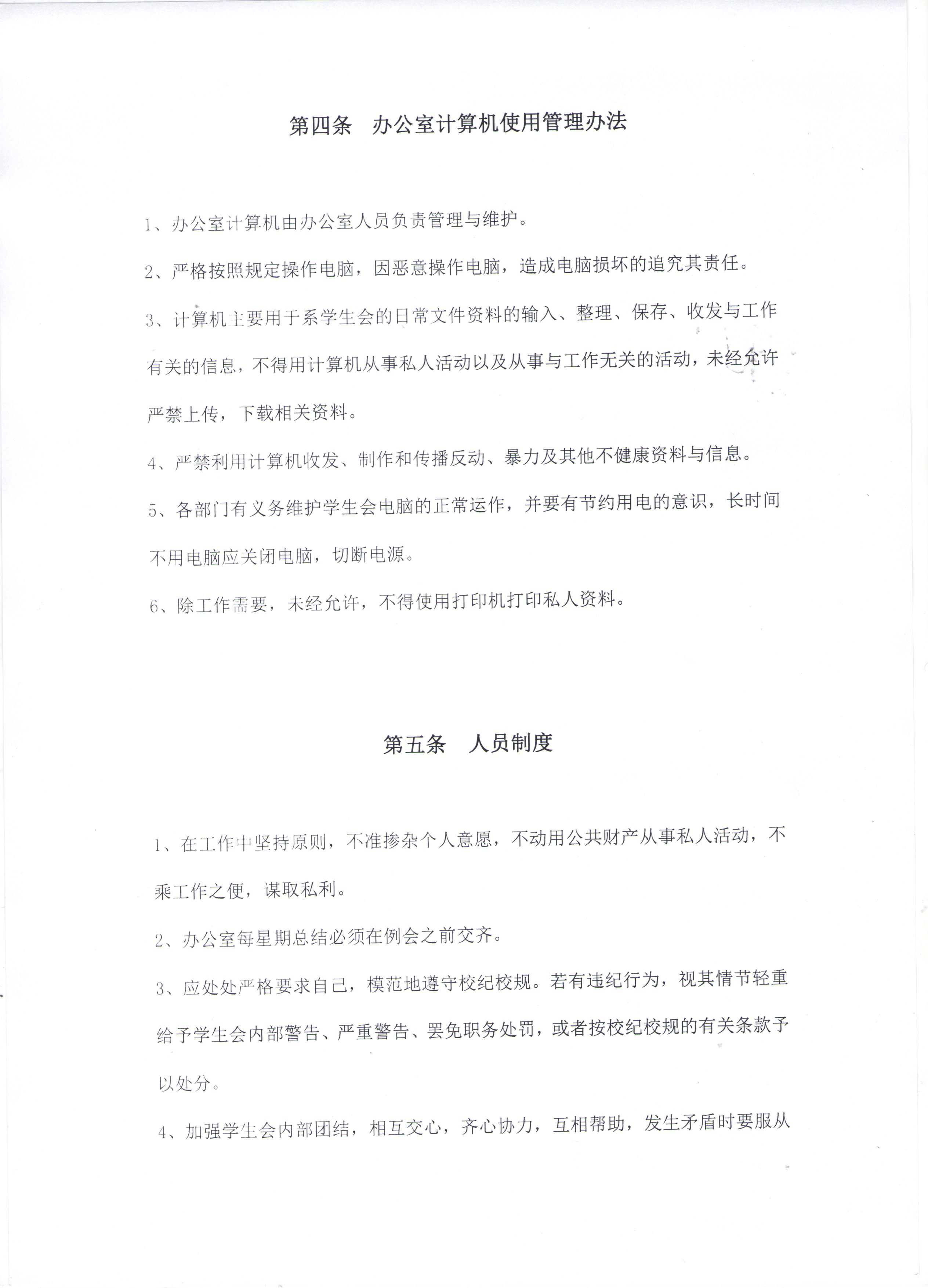 第四条　办公室计算机使用管理办法

1、办公室计算机由办公室人员负责管理与维护。

2、严格按照规定操作电脑，因恶意操作电脑，造成电脑损坏的追究其责任。

3、计算机主要用于系学生会的日常文件资料的输入、整理、保存、收发与工作有关的信息，不得用计算机从事私人活动以及从事与工作无关的活动，未经允许严禁上传，下载相关资料。

4、严禁利用计算机收发、制作和传播反动、暴力及其他不健康资料与信息。

5、各部门有义务维护学生会电脑的正常运作，并要有节约用电的意识，长时间不用电脑应关闭电脑，切断电源。

6、除工作需要，未经允许，不得使用打印机打印私人资料。

第五条　人员制度

1、在工作中坚持原则，不准掺杂个人意愿，不动用公共财产从事私人活动，不乘工作之便，谋取私利。

2、办公室每星期总结必须在例会之前交齐。

3、应处处严格要求自己，模范地遵守校纪校规。若有违纪行为，视其情节轻重给予学生会内部警告、严重警告、罢免职务处罚，或者按校纪校规的有关条款予以处分。

4、加强学生会内部团结，相互交心，齐心协力，互相帮助，发生矛盾时要服从